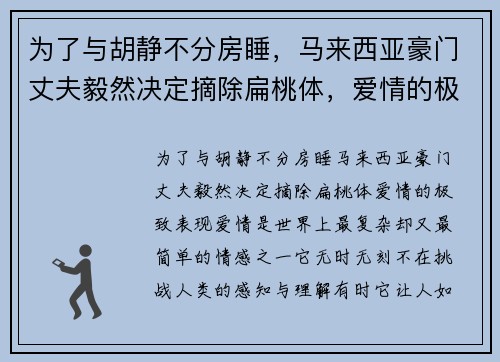 为了与胡静不分房睡，马来西亚豪门丈夫毅然决定摘除扁桃体，爱情的极

为了与胡静不分房睡马来西亚豪门丈夫毅然决定摘除扁桃体爱情的极致表现爱情是世界上最复杂却又最简单的情感之一它无时无刻不在挑战人类的感知与理解有时它让人如